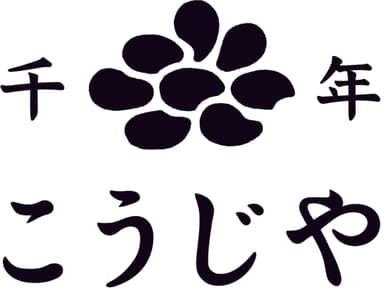 千 年

こうじや